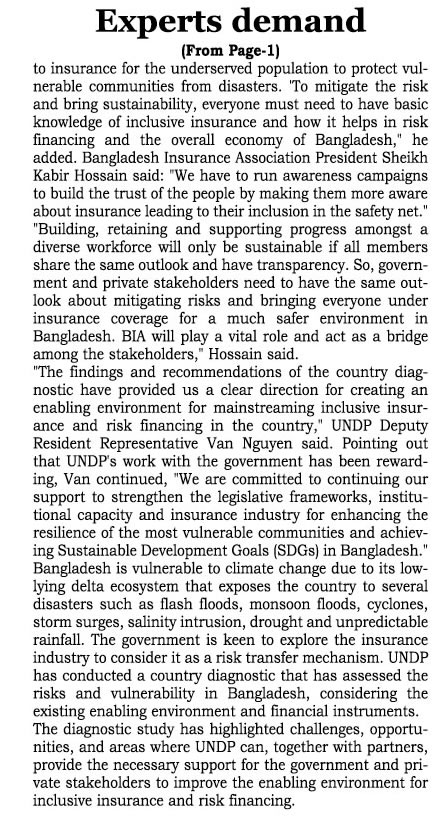 Experts demand

(From Page-1)

to insurance for the underserved population to protect vulnerable communities from disasters. 'To mitigate the risk and bring sustainability, everyone must need to have basic knowledge of inclusive insurance and how it helps in risk financing and the overall economy of Bangladesh," he added. Bangladesh Insurance Association President Sheikh Kabir Hossain said: "We have to run awareness campaigns to build the trust of the people by making them more aware about insurance leading to their inclusion in the safety net."

"Building, retaining and supporting progress amongst a diverse workforce will only be sustainable if all members share the same outlook and have transparency. So, government and private stakeholders need to have the same outlook about mitigating risks and bringing everyone under insurance coverage for a much safer environment in Bangladesh. BIA will play a vital role and act as a bridge among the stakeholders," Hossain said.

"The findings and recommendations of the country diagnostic have provided us a clear direction for creating an enabling environment for mainstreaming inclusive insurance and risk financing in the country," UNDP Deputy Resident Representative Van Nguyen said. Pointing out that UNDP's work with the government has been rewarding, Van continued, "We are committed to continuing our support to strengthen the legislative frameworks, institutional capacity and insurance industry for enhancing the resilience of the most vulnerable communities and achieving Sustainable Development Goals (SDGs) in Bangladesh."

Bangladesh is vulnerable to climate change due to its low-lying delta ecosystem that exposes the country to several disasters such as flash floods, monsoon floods, cyclones, storm surges, salinity intrusion, drought and unpredictable rainfall. The government is keen to explore the insurance industry to consider it as a risk transfer mechanism. UNDP has conducted a country diagnostic that has assessed the risks and vulnerability in Bangladesh, considering the existing enabling environment and financial instruments.

The diagnostic study has highlighted challenges, opportunities, and areas where UNDP can, together with partners, provide the necessary support for the government and private stakeholders to improve the enabling environment for inclusive insurance and risk financing.